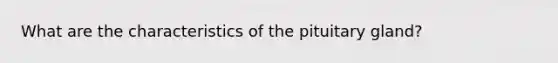 What are the characteristics of the pituitary gland?